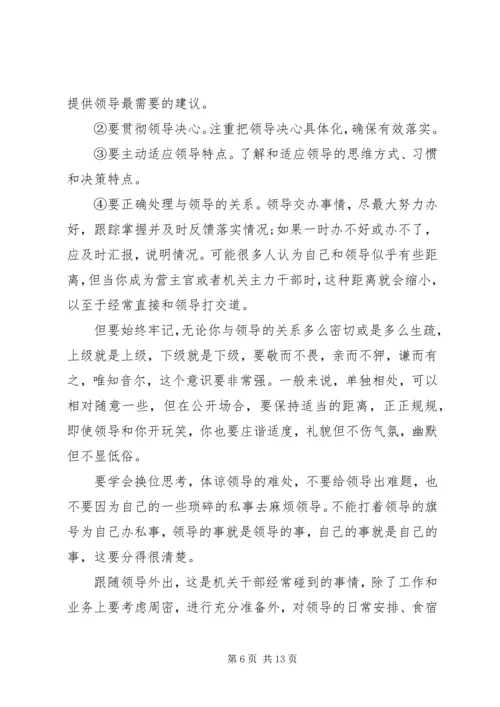 提供领导最需要的建议。

②要贯彻领导决心。注重把领导决心具体化，确保有效落实。

③要主动适应领导特点。了解和适应领导的思维方式、习惯和决策特点。

④要正确处理与领导的关系。领导交办事情，尽最大努力办好，跟踪掌握并及时反馈落实情况；如果一时办不好或办不了，应及时汇报，说明情况。可能很多人认为自己和领导似乎有些距离，但当你成为营主官或者机关主力干部时，这种距离就会缩小，以至于经常直接和领导打交道。

但要始终牢记，无论你与领导的关系多么密切或是多么生疏，上级就是上级，下级就是下级，要敬而不畏，亲而不狎，谦而有之，唯知音尔，这个意识要非常强。一般来说，单独相处，可以相对随意一些，但在公开场合，要保持适当的距离，正正规规，即使领导和你开玩笑，你也要庄谐适度，礼貌但不伤气氛，幽默但不显低俗。

要学会换位思考，体谅领导的难处，不要给领导出难题，也不要因为自己的一些琐碎的私事去麻烦领导。不能打着领导的旗号为自己办私事，领导的事就是领导的事，自己的事就是自己的事，这要分得很清楚。

跟随领导外出，这是机关干部经常碰到的事情，除了工作和业务上要考虑周密，进行充分准备外，对领导的日常安排、食宿

第 6 页 共 13 页